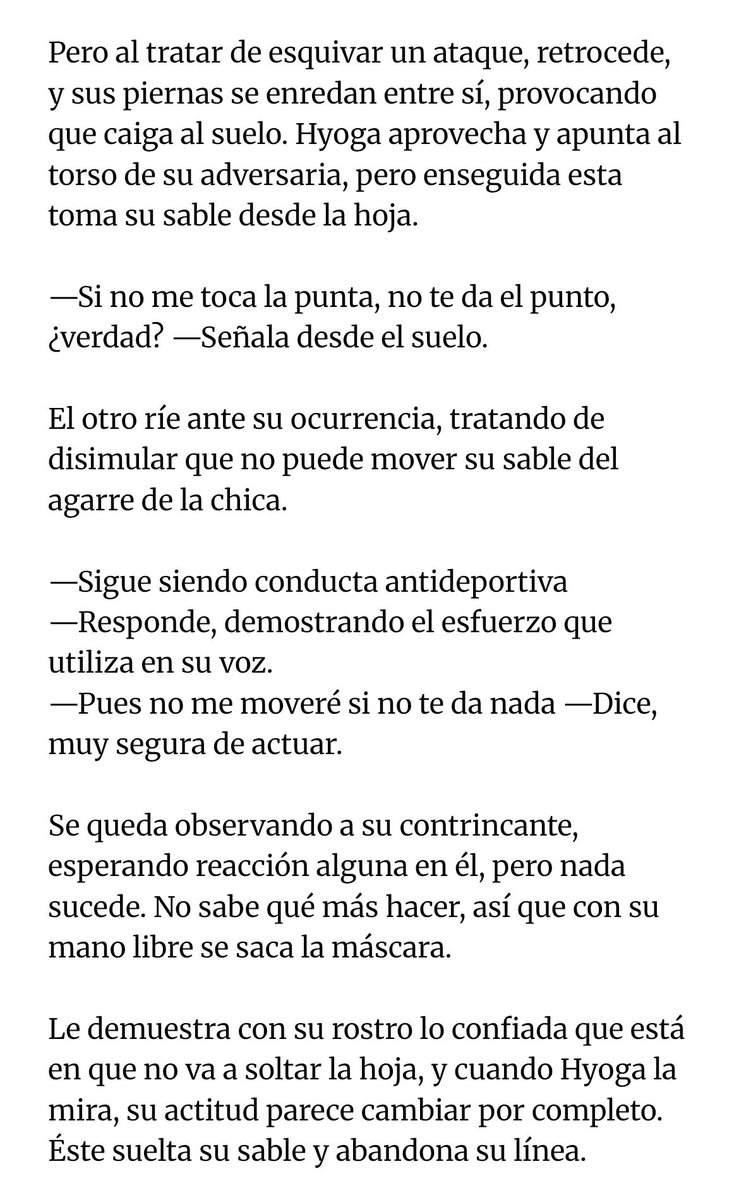 Pero al tratar de esquivar un ataque, retrocede, y sus piernas se enredan entre sí, provocando que caiga al suelo. Hyoga aprovecha y apunta al torso de su adversaria, pero enseguida esta toma su sable desde la hoja.

—Si no me toca la punta, no te da el punto, ¿verdad? —Señala desde el suelo.

El otro ríe ante su ocurrencia, tratando de disimular que no puede mover su sable del agarre de la chica.

—Sigue siendo conducta antideportiva
—Responde, demostrando el esfuerzo que utiliza en su voz.
—Pues no me moveré si no te da nada —Dice, muy segura de actuar.

Se queda observando a su contrincante, esperando reacción alguna en él, pero nada sucede. No sabe qué más hacer, así que con su mano libre se saca la máscara.

Le demuestra con su rostro lo confiada que está en que no va a soltar la hoja, y cuando Hyoga la mira, su actitud parece cambiar por completo. Éste suelta su sable y abandona su línea.